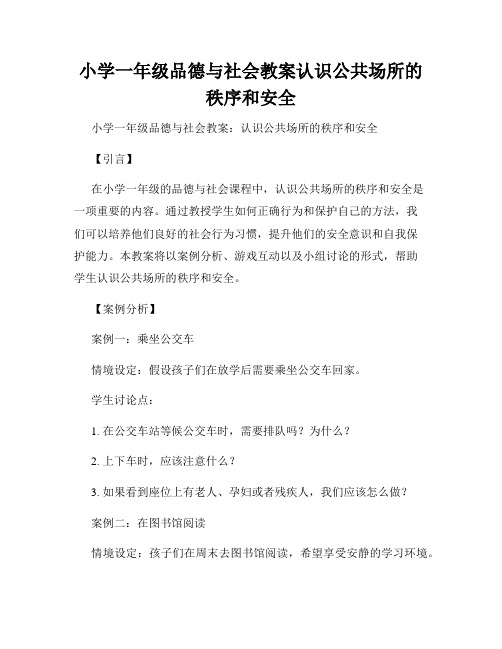 小学一年级品德与社会教案认识公共场所的秩序和安全

小学一年级品德与社会教案：认识公共场所的秩序和安全

【引言】

在小学一年级的品德与社会课程中，认识公共场所的秩序和安全是一项重要的内容。通过教授学生如何正确行为和保护自己的方法，我们可以培养他们良好的社会行为习惯，提升他们的安全意识和自我保护能力。本教案将以案例分析、游戏互动以及小组讨论的形式，帮助学生认识公共场所的秩序和安全。

【案例分析】

案例一：乘坐公交车

情境设定：假设孩子们在放学后需要乘坐公交车回家。

学生讨论点：

1. 在公交车站等候公交车时，需要排队吗？为什么？

2. 上下车时，应该注意什么？

3. 如果看到座位上有老人、孕妇或者残疾人，我们应该怎么做？

案例二：在图书馆阅读

情境设定：孩子们在周末去图书馆阅读，希望享受安静的学习环境。